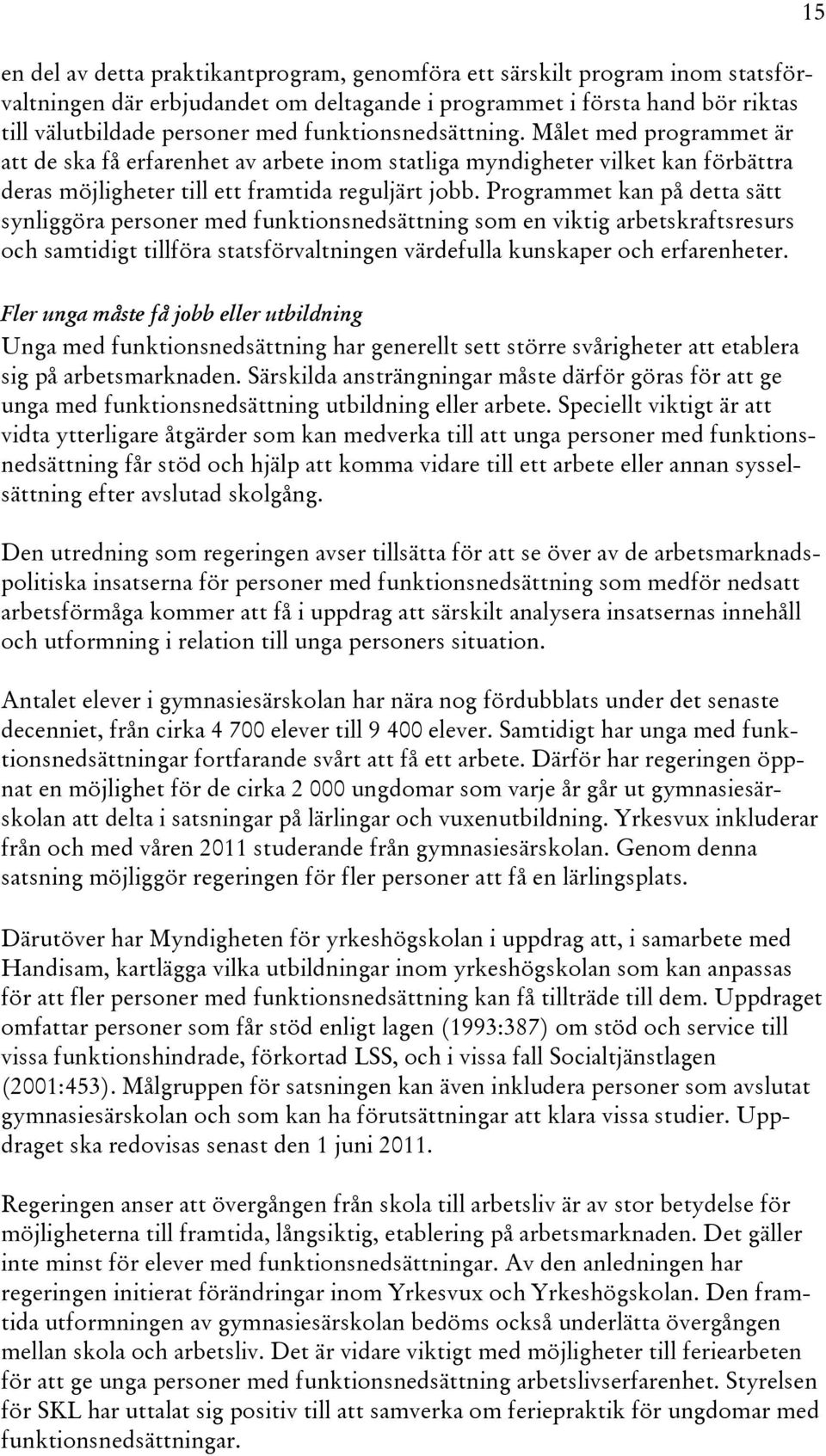 15

en del av detta praktikantprogram, genomföra ett särskilt program inom statsförvaltningen där erbjudandet om deltagande i programmet i första hand bör riktas till välutbildade personer med funktionsnedsättning. Målet med programmet är att de ska få erfarenhet av arbete inom statliga myndigheter vilket kan förbättra deras möjligheter till ett framtida reguljärt jobb. Programmet kan på detta sätt synliggöra personer med funktionsnedsättning som en viktig arbetskraftsresurs och samtidigt tillföra statsförvaltningen värdefulla kunskaper och erfarenheter.

Fler unga måste få jobb eller utbildning

Unga med funktionsnedsättning har generellt sett större svårigheter att etablera sig på arbetsmarknaden. Särskilda ansträngningar måste därför göras för att ge unga med funktionsnedsättning utbildning eller arbete. Speciellt viktigt är att vidta ytterligare åtgärder som kan medverka till att unga personer med funktionsnedsättning får stöd och hjälp att komma vidare till ett arbete eller annan sysselsättning efter avslutad skolgång.

Den utredning som regeringen avser tillsätta för att se över av de arbetsmarknadspolitiska insatserna för personer med funktionsnedsättning som medför nedsatt arbetsförmåga kommer att få i uppdrag att särskilt analysera insatsernas innehåll och utformning i relation till unga personers situation.

Antalet elever i gymnasiesärskolan har nära nog fördubblats under det senaste decenniet, från cirka 4 700 elever till 9 400 elever. Samtidigt har unga med funktionsnedsättningar fortfarande svårt att få ett arbete. Därför har regeringen öppnat en möjlighet för de cirka 2 000 ungdomar som varje år går ut gymnasiesärskolan att delta i satsningar på lärlingar och vuxenutbildning. Yrkesvux inkluderar från och med våren 2011 studerande från gymnasiesärskolan. Genom denna satsning möjliggör regeringen för fler personer att få en lärlingsplats.

Därutöver har Myndigheten för yrkeshögskolan i uppdrag att, i samarbete med Handisam, kartlägga vilka utbildningar inom yrkeshögskolan som kan anpassas för att fler personer med funktionsnedsättning kan få tillträde till dem. Uppdraget omfattar personer som får stöd enligt lagen (1993:387) om stöd och service till vissa funktionshindrade, förkortad LSS, och i vissa fall Socialtjänstlagen (2001:453). Målgruppen för satsningen kan även inkludera personer som avslutat gymnasiesärskolan och som kan ha förutsättningar att klara vissa studier. Uppdraget ska redovisas senast den 1 juni 2011.

Regeringen anser att övergången från skola till arbetsliv är av stor betydelse för möjligheterna till framtida, långsiktig, etablering på arbetsmarknaden. Det gäller inte minst för elever med funktionsnedsättningar. Av den anledningen har regeringen initierat förändringar inom Yrkesvux och Yrkeshögskolan. Den framtida utformningen av gymnasiesärskolan bedöms också underlätta övergången mellan skola och arbetsliv. Det är vidare viktigt med möjligheter till feriearbeten för att ge unga personer med funktionsnedsättning arbetslivserfarenhet. Styrelsen för SKL har uttalat sig positiv till att samverka om feriepraktik för ungdomar med funktionsnedsättningar.